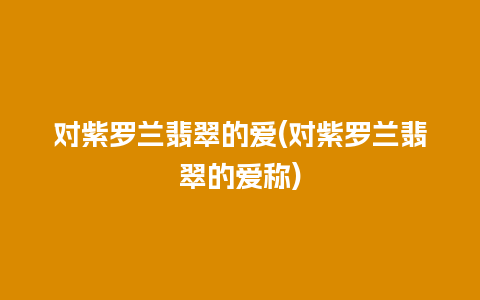 对紫罗兰翡翠的爱(对紫罗兰翡翠的爱称)